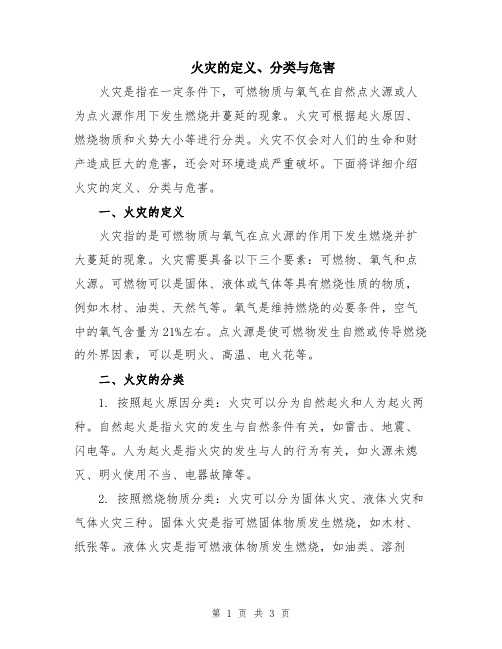 火灾的定义、分类与危害

火灾是指在一定条件下，可燃物质与氧气在自然点火源或人为点火源作用下发生燃烧并蔓延的现象。火灾可根据起火原因、燃烧物质和火势大小等进行分类。火灾不仅会对人们的生命和财产造成巨大的危害，还会对环境造成严重破坏。下面将详细介绍火灾的定义、分类与危害。

一、火灾的定义

火灾指的是可燃物质与氧气在点火源的作用下发生燃烧并扩大蔓延的现象。火灾需要具备以下三个要素：可燃物、氧气和点火源。可燃物可以是固体、液体或气体等具有燃烧性质的物质，例如木材、油类、天然气等。氧气是维持燃烧的必要条件，空气中的氧气含量为21%左右。点火源是使可燃物发生自燃或传导燃烧的外界因素，可以是明火、高温、电火花等。

二、火灾的分类

1. 按照起火原因分类：火灾可以分为自然起火和人为起火两种。自然起火是指火灾的发生与自然条件有关，如雷击、地震、闪电等。人为起火是指火灾的发生与人的行为有关，如火源未熄灭、明火使用不当、电器故障等。

2. 按照燃烧物质分类：火灾可以分为固体火灾、液体火灾和气体火灾三种。固体火灾是指可燃固体物质发生燃烧，如木材、纸张等。液体火灾是指可燃液体物质发生燃烧，如油类、溶剂

第 1 页 共 3 页